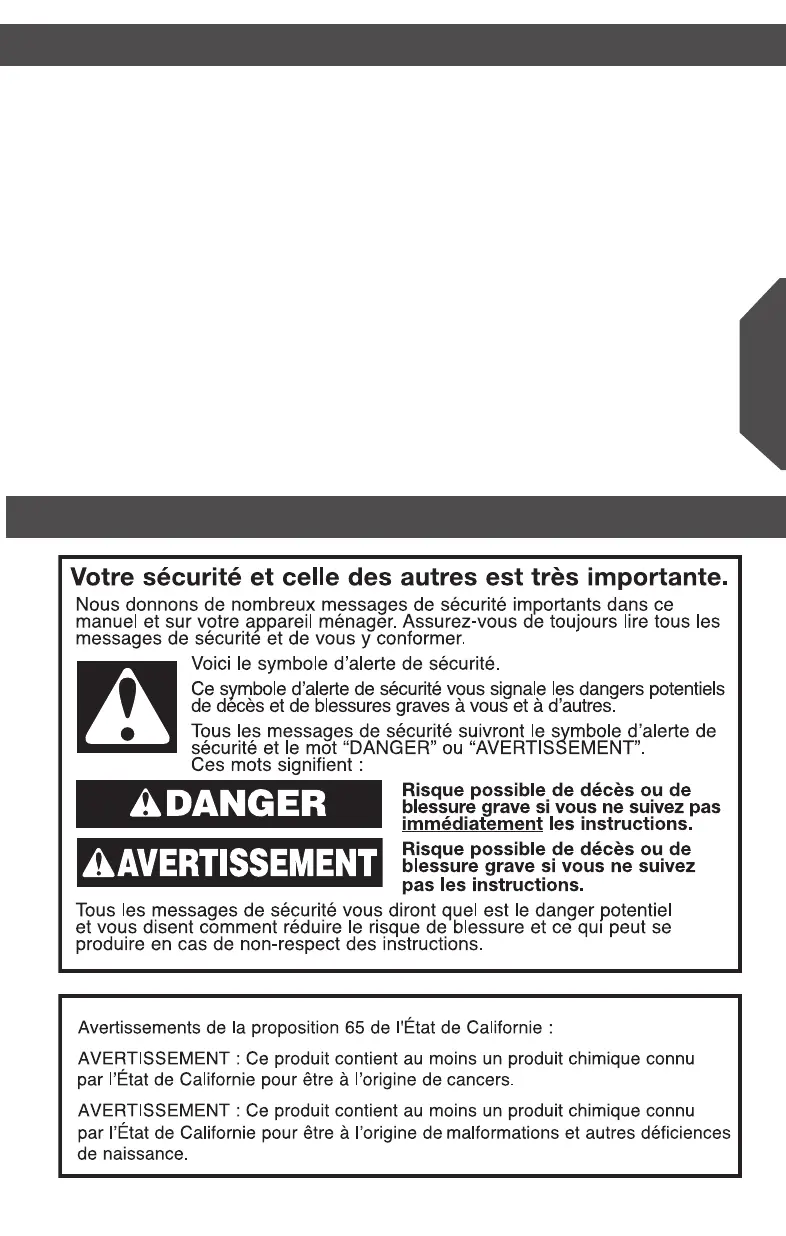 Votre sécurité et celle des autres est très importante.

Nous donnons de nombreux messages de sécurité importants dans ce manuel et sur votre appareil ménager. Assurez-vous de toujours lire tous les messages de sécurité et de vous y conformer.

Voici le symbole d'alerte de sécurité.

Ce symbole d'alerte de sécurité vous signale les dangers potentiels de décès et de blessures graves à vous et à d'autres.

Tous les messages de sécurité suivront le symbole d'alerte de sécurité et le mot "DANGER" ou "AVERTISSEMENT". Ces mots signifient :

DANGER

Risque possible de décès ou de blessure grave si vous ne suivez pas immédiatement les instructions.

AVERTISSEMENT

Risque possible de décès ou de blessure grave si vous ne suivez pas les instructions.

Tous les messages de sécurité vous diront quel est le danger potentiel et vous disent comment réduire le risque de blessure et ce qui peut se produire en cas de non-respect des instructions.

Avertissements de la proposition 65 de l'État de Californie :

AVERTISSEMENT : Ce produit contient au moins un produit chimique connu par l'État de Californie pour être à l'origine de cancers.

AVERTISSEMENT : Ce produit contient au moins un produit chimique connu par l'État de Californie pour être à l'origine de malformations et autres déficiences de naissance.